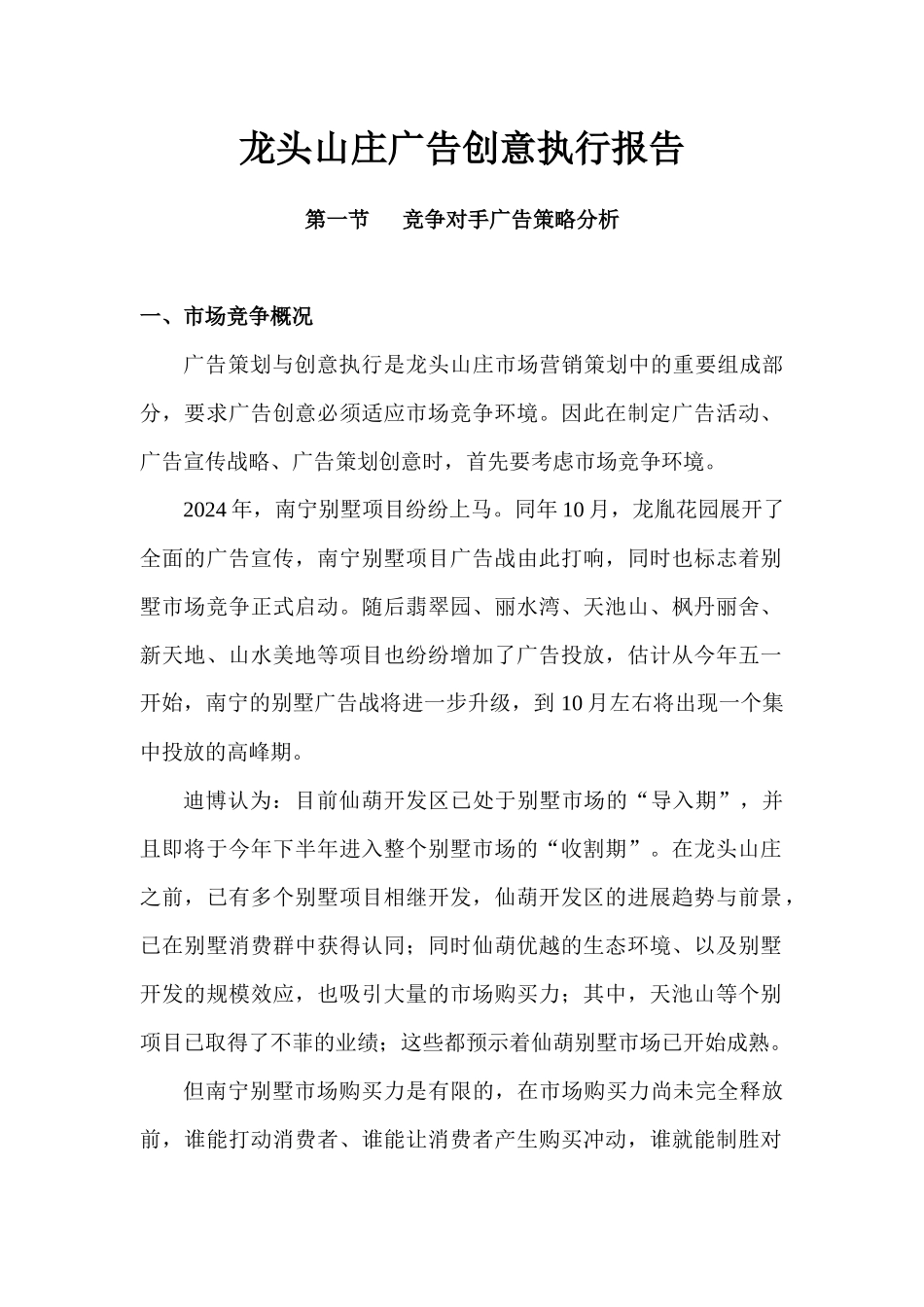 龙头山庄广告创意执行报告

第一节 竞争对手广告策略分析

一、市场竞争概况

广告策划与创意执行是龙头山庄市场营销策划中的重要组成部分，要求广告创意必须适应市场竞争环境。因此在制定广告活动、广告宣传战略、广告策划创意时，首先要考虑市场竞争环境。

2024年，南宁别墅项目纷纷上马。同年10月，龙胤花园展开了全面的广告宣传，南宁别墅项目广告战由此打响，同时也标志着别墅市场竞争正式启动。随后翡翠园、丽水湾、天池山、枫丹丽舍、新天地、山水美地等项目也纷纷增加了广告投放，估计从今年五一开始，南宁的别墅广告战将进一步升级，到10月左右将出现一个集中投放的高峰期。

迪博认为：目前仙葫开发区已处于别墅市场的“导入期”，并且即将于今年下半年进入整个别墅市场的“收割期”。在龙头山庄之前，已有多个别墅项目相继开发，仙葫开发区的进展趋势与前景，已在别墅消费群中获得认同；同时仙葫优越的生态环境、以及别墅开发的规模效应，也吸引大量的市场购买力；其中，天池山等个别项目已取得了不菲的业绩；这些都预示着仙葫别墅市场已开始成熟。

但南宁别墅市场购买力是有限的，在市场购买力尚未完全释放前，谁能打动消费者、谁能让消费者产生购买冲动，谁就能制胜对